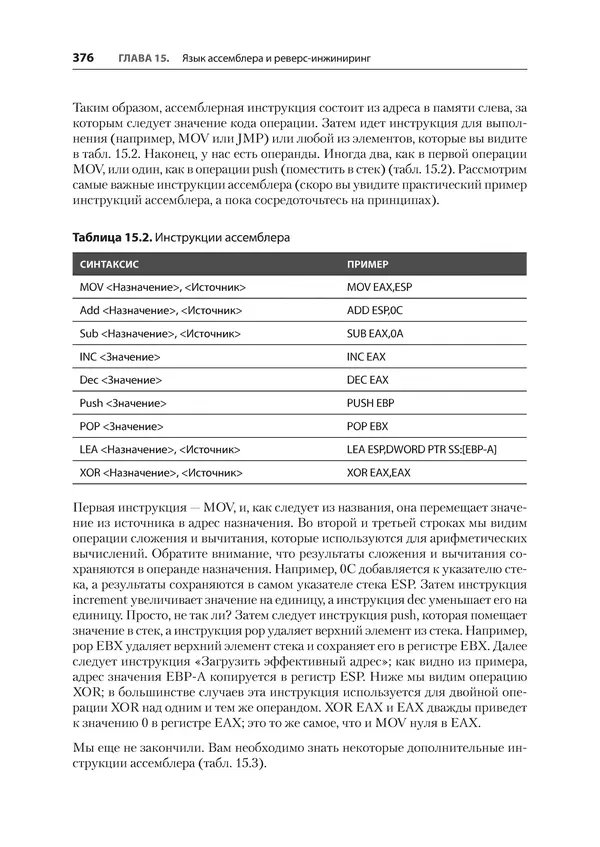 376 ГЛАВА 15. Язык ассемблера и реверс-инжиниринг

Таким образом, ассемблерная инструкция состоит из адреса в памяти слева, за которым следует значение кода операции. Затем идет инструкция для выполнения (например, MOV или JMP) или любой из элементов, которые вы видите в табл. 15.2. Наконец, у нас есть операнды. Иногда два, как в первой операции MOV, или один, как в операции push (поместить в стек) (табл. 15.2). Рассмотрим самые важные инструкции ассемблера (скоро вы увидите практический пример инструкций ассемблера, а пока сосредоточьтесь на принципах).

Таблица 15.2. Инструкции ассемблера

| СИНТАКСИС | ПРИМЕР |
|---|---|
| MOV <Назначение>, <Источник> | MOV EAX,ESP |
| Add <Назначение>, <Источник> | ADD ESP,0C |
| Sub <Назначение>, <Источник> | SUB EAX,0A |
| INC <Значение> | INC EAX |
| Dec <Значение> | DEC EAX |
| Push <Значение> | PUSH EBP |
| POP <Значение> | POP EBX |
| LEA <Назначение>, <Источник> | LEA ESP,DWORD PTR SS:[EBP-A] |
| XOR <Назначение>, <Источник> | XOR EAX,EAX |

Первая инструкция — MOV, и, как следует из названия, она перемещает значение из источника в адрес назначения. Во второй и третьей строках мы видим операции сложения и вычитания, которые используются для арифметических вычислений. Обратите внимание, что результаты сложения и вычитания сохраняются в операнде назначения. Например, 0C добавляется к указателю стека, а результаты сохраняются в самом указателе стека ESP. Затем инструкция increment увеличивает значение на единицу, а инструкция dec уменьшает его на единицу. Просто, не так ли? Затем следует инструкция push, которая помещает значение в стек, а инструкция pop удаляет верхний элемент из стека. Например, pop EBX удаляет верхний элемент стека и сохраняет его в регистре EBX. Далее следует инструкция «Загрузить эффективный адрес»; как видно из примера, адрес значения EBP-A копируется в регистр ESP. Ниже мы видим операцию XOR; в большинстве случаев эта инструкция используется для двойной операции XOR над одним и тем же операндом. XOR EAX и EAX дважды приведет к значению 0 в регистре EAX; это то же самое, что и MOV нуля в EAX.

Мы еще не закончили. Вам необходимо знать некоторые дополнительные инструкции ассемблера (табл. 15.3).